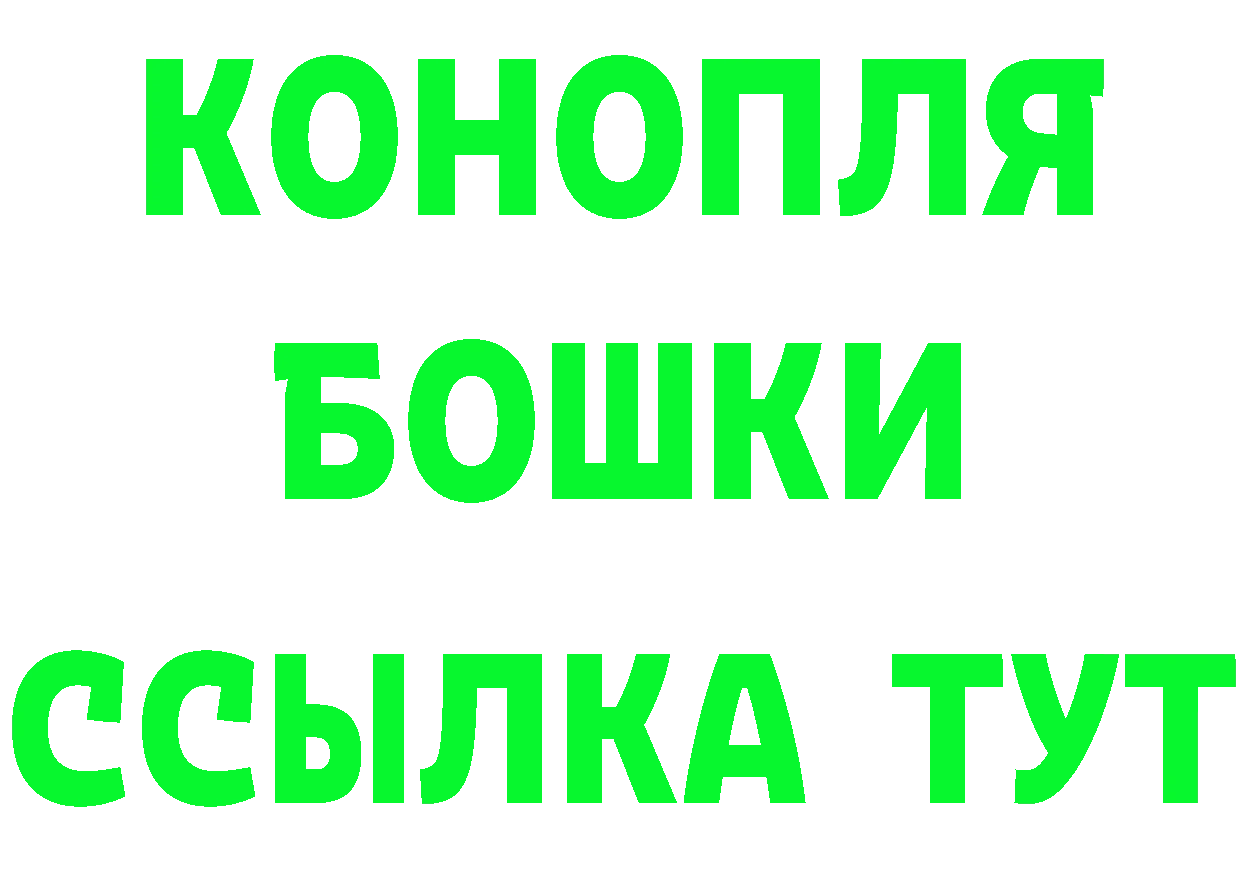 КОНОПЛЯ
БОШКИ
ССЫЛКА ТУТ